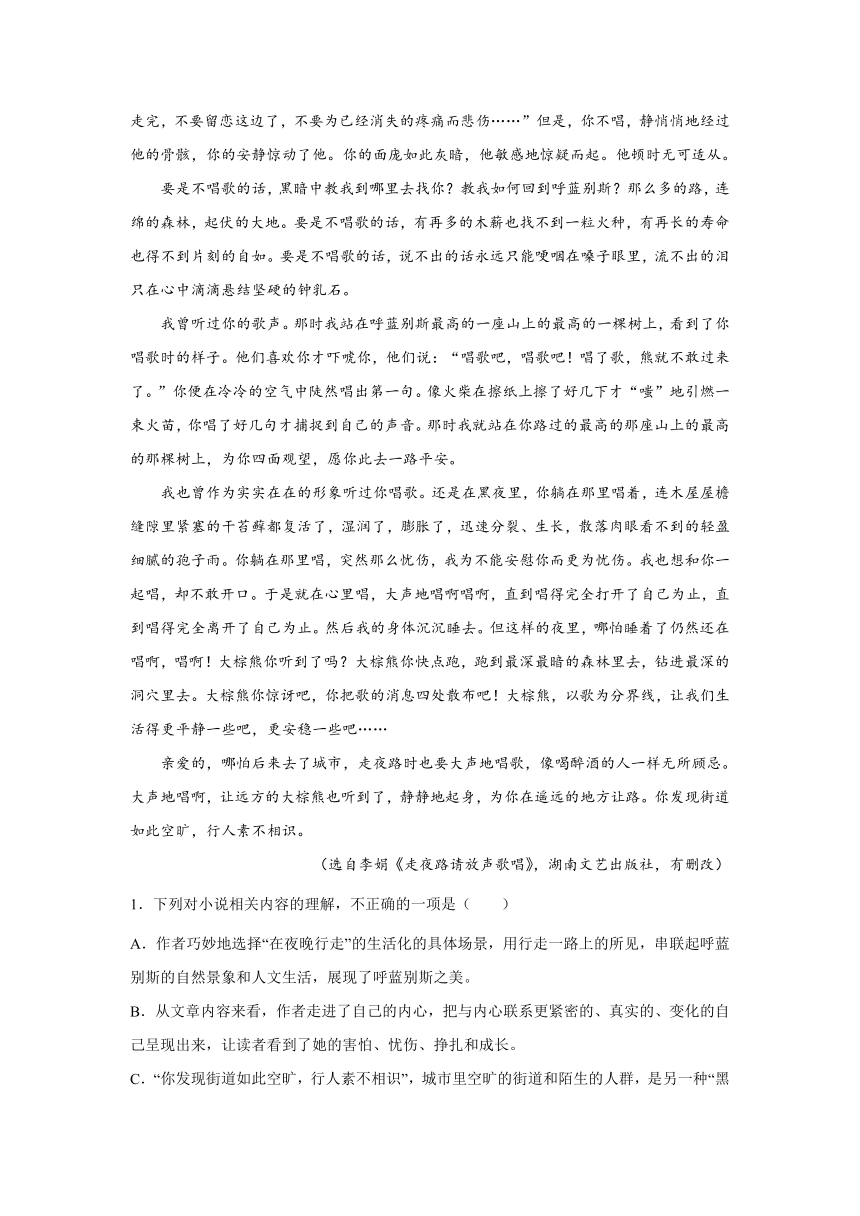 走完，不要留恋这边了，不要为已经消失的疼痛而悲伤……”但是，你不唱，静悄悄地经过他的骨骸，你的安静惊动了他。你的面庞如此灰暗，他敏感地惊疑而起。他顿时无可适从。

要是不唱歌的话，黑暗中教我到哪里去找你？教我如何回到呼蓝别斯？那么多的路，连绵的森林，起伏的大地。要是不唱歌的话，有再多的木薪也找不到一粒火种，有再长的寿命也得不到片刻的自如。要是不唱歌的话，说不出的话永远只能哽咽在嗓子眼里，流不出的泪只在心中滴滴悬结坚硬的钟乳石。

我曾听过你的歌声。那时我站在呼蓝别斯最高的一座山上的最高的一棵树上，看到了你唱歌时的样子。他们喜欢你才吓唬你，他们说：“唱歌吧，唱歌吧！唱了歌，熊就不敢过来了。”你便在冷冷的空气中陡然唱出第一句。像火柴在擦纸上擦了好几下才“嗤”地引燃一束火苗，你唱了好几句才捕捉到自己的声音。那时我就站在你路过的最高的那座山上的最高的那棵树上，为你四面观望，愿你此去一路平安。

我也曾作为实实在在的形象听过你唱歌。还是在黑夜里，你躺在那里唱着，连木屋屋檐缝隙里紧塞的干苔藓都复活了，湿润了，膨胀了，迅速分裂、生长，散落肉眼看不到的轻盈细腻的孢子雨。你躺在那里唱，突然那么忧伤，我为不能安慰你而更为忧伤。我也想和你一起唱，却不敢开口。于是就在心里唱，大声地唱啊唱啊，直到唱得完全打开了自己为止，直到唱得完全离开了自己为止。然后我的身体沉沉睡去。但这样的夜里，哪怕睡着了仍然还在唱啊，唱啊！大棕熊你听到了吗？大棕熊你快点跑，跑到最深最暗的森林里去，钻进最深的洞穴里去。大棕熊你惊讶吧，你把歌的消息四处散布吧！大棕熊，以歌为分界线，让我们生活得更平静一些吧，更安稳一些吧……

亲爱的，哪怕后来去了城市，走夜路时也要大声地唱歌，像喝醉酒的人一样无所顾忌。大声地唱啊，让远方的大棕熊也听到了，静静地起身，为你在遥远的地方让路。你发现街道如此空旷，行人素不相识。

（选自李娟《走夜路请放声歌唱》，湖南文艺出版社，有删改）

1．下列对小说相关内容的理解，不正确的一项是（　　）

A．作者巧妙地选择“在夜晚行走”的生活化的具体场景，用行走一路上的所见，串联起呼蓝别斯的自然景象和人文生活，展现了呼蓝别斯之美。

B．从文章内容来看，作者走进了自己的内心，把与内心联系更紧密的、真实的、变化的自己呈现出来，让读者看到了她的害怕、忧伤、挣扎和成长。

C．“你发现街道如此空旷，行人素不相识”，城市里空旷的街道和陌生的人群，是另一种“黑